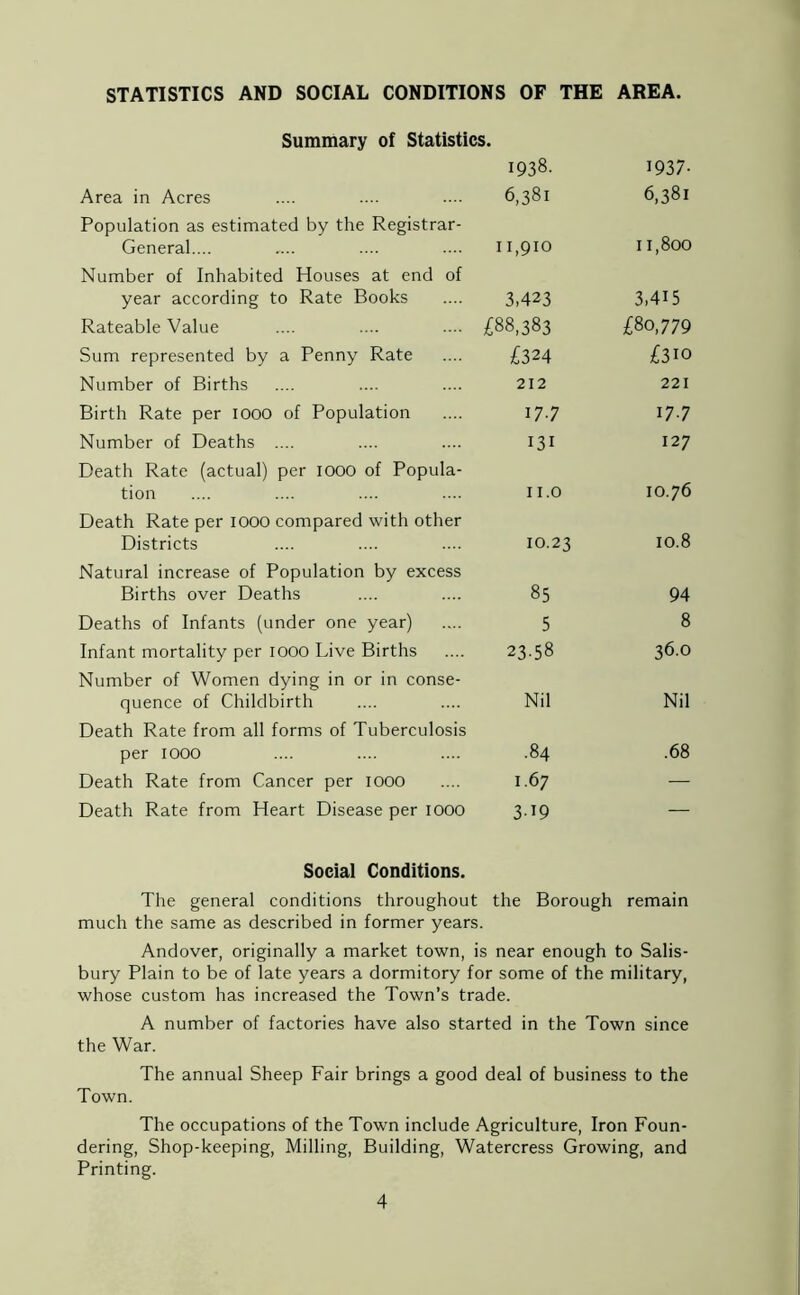 STATISTICS AND SOCIAL CONDITIONS OF THE AREA.

Summary of Statistics.

| | 1938. | 1937. |
|---|---|---|
| Area in Acres .... .... .... | 6,381 | 6,381 |
| Population as estimated by the Registrar-General.... .... .... .... | 11,910 | 11,800 |
| Number of Inhabited Houses at end of year according to Rate Books .... | 3,423 | 3,415 |
| Rateable Value .... .... .... | £88,383 | £80,779 |
| Sum represented by a Penny Rate .... | £324 | £310 |
| Number of Births .... .... .... | 212 | 221 |
| Birth Rate per 1000 of Population .... | 17.7 | 17.7 |
| Number of Deaths .... .... .... | 131 | 127 |
| Death Rate (actual) per 1000 of Population .... .... .... .... | 11.0 | 10.76 |
| Death Rate per 1000 compared with other Districts .... .... .... | 10.23 | 10.8 |
| Natural increase of Population by excess Births over Deaths .... .... | 85 | 94 |
| Deaths of Infants (under one year) .... | 5 | 8 |
| Infant mortality per 1000 Live Births .... | 23.58 | 36.0 |
| Number of Women dying in or in consequence of Childbirth .... .... | Nil | Nil |
| Death Rate from all forms of Tuberculosis per 1000 .... .... .... | .84 | .68 |
| Death Rate from Cancer per 1000 .... | 1.67 | — |
| Death Rate from Heart Disease per 1000 | 3.19 | — |

Social Conditions.

The general conditions throughout the Borough remain much the same as described in former years.

Andover, originally a market town, is near enough to Salisbury Plain to be of late years a dormitory for some of the military, whose custom has increased the Town's trade.

A number of factories have also started in the Town since the War.

The annual Sheep Fair brings a good deal of business to the Town.

The occupations of the Town include Agriculture, Iron Foundering, Shop-keeping, Milling, Building, Watercress Growing, and Printing.

4